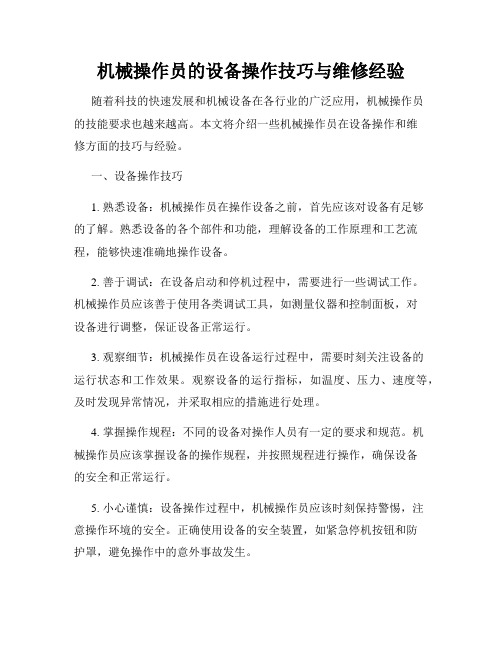 机械操作员的设备操作技巧与维修经验

随着科技的快速发展和机械设备在各行业的广泛应用，机械操作员的技能要求也越来越高。本文将介绍一些机械操作员在设备操作和维修方面的技巧与经验。

一、设备操作技巧

1. 熟悉设备：机械操作员在操作设备之前，首先应该对设备有足够的了解。熟悉设备的各个部件和功能，理解设备的工作原理和工艺流程，能够快速准确地操作设备。

2. 善于调试：在设备启动和停机过程中，需要进行一些调试工作。机械操作员应该善于使用各类调试工具，如测量仪器和控制面板，对设备进行调整，保证设备正常运行。

3. 观察细节：机械操作员在设备运行过程中，需要时刻关注设备的运行状态和工作效果。观察设备的运行指标，如温度、压力、速度等，及时发现异常情况，并采取相应的措施进行处理。

4. 掌握操作规程：不同的设备对操作人员有一定的要求和规范。机械操作员应该掌握设备的操作规程，并按照规程进行操作，确保设备的安全和正常运行。

5. 小心谨慎：设备操作过程中，机械操作员应该时刻保持警惕，注意操作环境的安全。正确使用设备的安全装置，如紧急停机按钮和防护罩，避免操作中的意外事故发生。